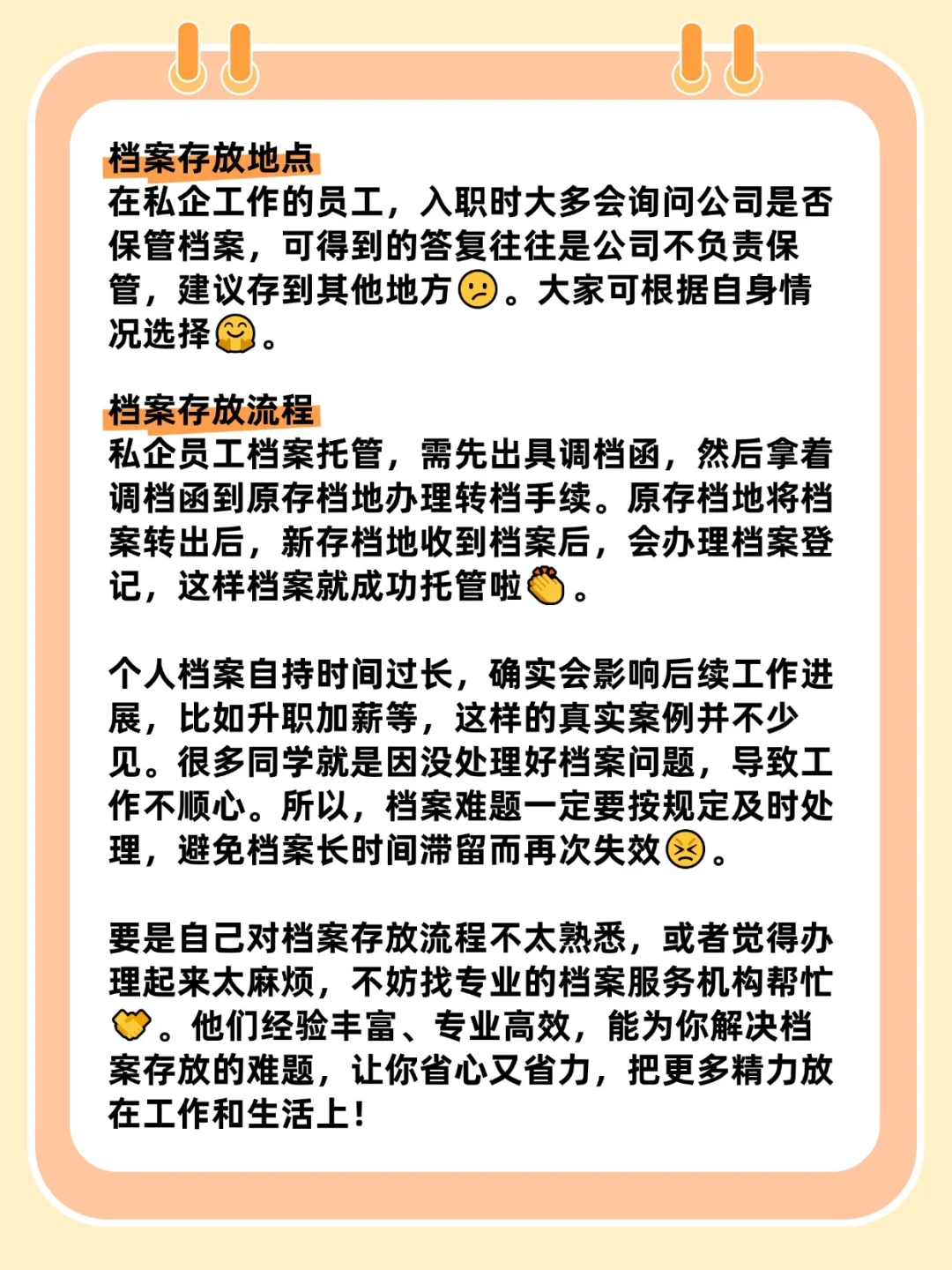 档案存放地点
在私企工作的员工，入职时大多会询问公司是否保管档案，可得到的答复往往是公司不负责保管，建议存到其他地方😕。大家可根据自身情况选择🤗。

档案存放流程
私企员工档案托管，需先出具调档函，然后拿着调档函到原存档地办理转档手续。原存档地将档案转出后，新存档地收到档案后，会办理档案登记，这样档案就成功托管啦👏。

个人档案自持时间过长，确实会影响后续工作进展，比如升职加薪等，这样的真实案例并不少见。很多同学就是因没处理好档案问题，导致工作不顺心。所以，档案难题一定要按规定及时处理，避免档案长时间滞留而再次失效😣。

要是自己对档案存放流程不太熟悉，或者觉得办理起来太麻烦，不妨找专业的档案服务机构帮忙🤝。他们经验丰富、专业高效，能为你解决档案存放的难题，让你省心又省力，把更多精力放在工作和生活上！